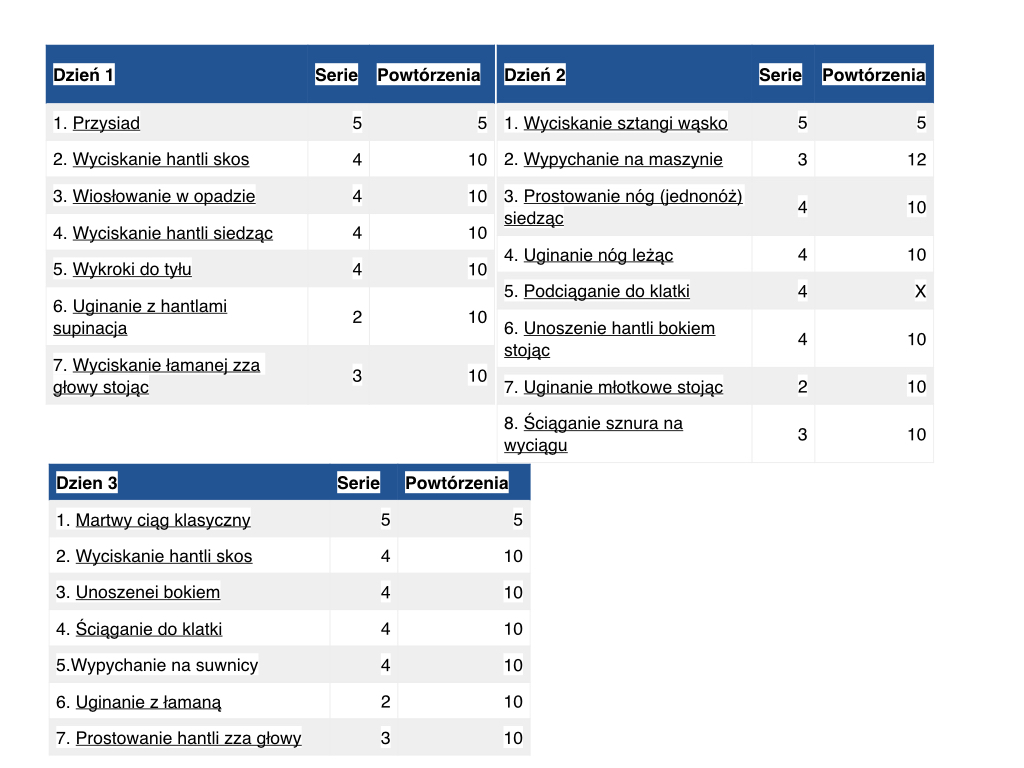 | Dzień 1 | Serie | Powtórzenia |
|---|---|---|
| 1. Przysiad | 5 | 5 |
| 2. Wyciskanie hantli skos | 4 | 10 |
| 3. Wiosłowanie w opadzie | 4 | 10 |
| 4. Wyciskanie hantli siedząc | 4 | 10 |
| 5. Wykroki do tyłu | 4 | 10 |
| 6. Uginanie z hantlami supinacja | 2 | 10 |
| 7. Wyciskanie łamanej zza głowy stojąc | 3 | 10 |

| Dzień 2 | Serie | Powtórzenia |
|---|---|---|
| 1. Wyciskanie sztangi wąsko | 5 | 5 |
| 2. Wypychanie na maszynie | 3 | 12 |
| 3. Prostowanie nóg (jednonóż) siedząc | 4 | 10 |
| 4. Uginanie nóg leżąc | 4 | 10 |
| 5. Podciąganie do klatki | 4 | X |
| 6. Unoszenie hantli bokiem stojąc | 4 | 10 |
| 7. Uginanie młotkowe stojąc | 2 | 10 |
| 8. Ściąganie sznura na wyciągu | 3 | 10 |

| Dzien 3 | Serie | Powtórzenia |
|---|---|---|
| 1. Martwy ciąg klasyczny | 5 | 5 |
| 2. Wyciskanie hantli skos | 4 | 10 |
| 3. Unoszenei bokiem | 4 | 10 |
| 4. Ściąganie do klatki | 4 | 10 |
| 5.Wypychanie na suwnicy | 4 | 10 |
| 6. Uginanie z łamaną | 2 | 10 |
| 7. Prostowanie hantli zza głowy | 3 | 10 |